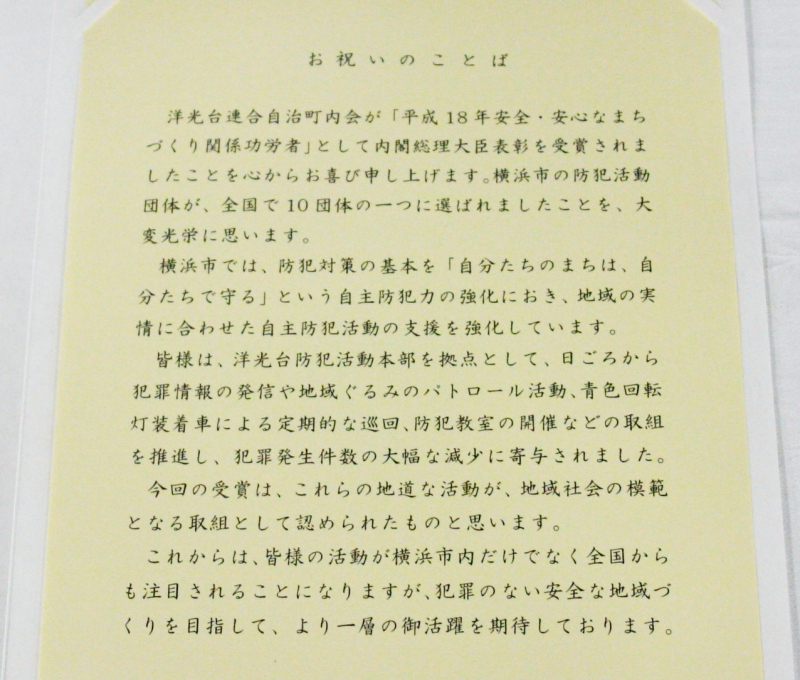 お祝いのことば

洋光台連合自治町内会が「平成18年安全・安心なまちづくり関係功労者」として内閣総理大臣表彰を受賞されましたことを心からお喜び申し上げます。横浜市の防犯活動団体が、全国で10団体の一つに選ばれましたことを、大変光栄に思います。

横浜市では、防犯対策の基本を「自分たちのまちは、自分たちで守る」という自主防犯力の強化におき、地域の実情に合わせた自主防犯活動の支援を強化しています。

皆様は、洋光台防犯活動本部を拠点として、日ごろから犯罪情報の発信や地域ぐるみのパトロール活動、青色回転灯装着車による定期的な巡回、防犯教室の開催などの取組を推進し、犯罪発生件数の大幅な減少に寄与されました。

今回の受賞は、これらの地道な活動が、地域社会の模範となる取組として認められたものと思います。

これからは、皆様の活動が横浜市内だけでなく全国からも注目されることになりますが、犯罪のない安全な地域づくりを目指して、より一層の御活躍を期待しております。